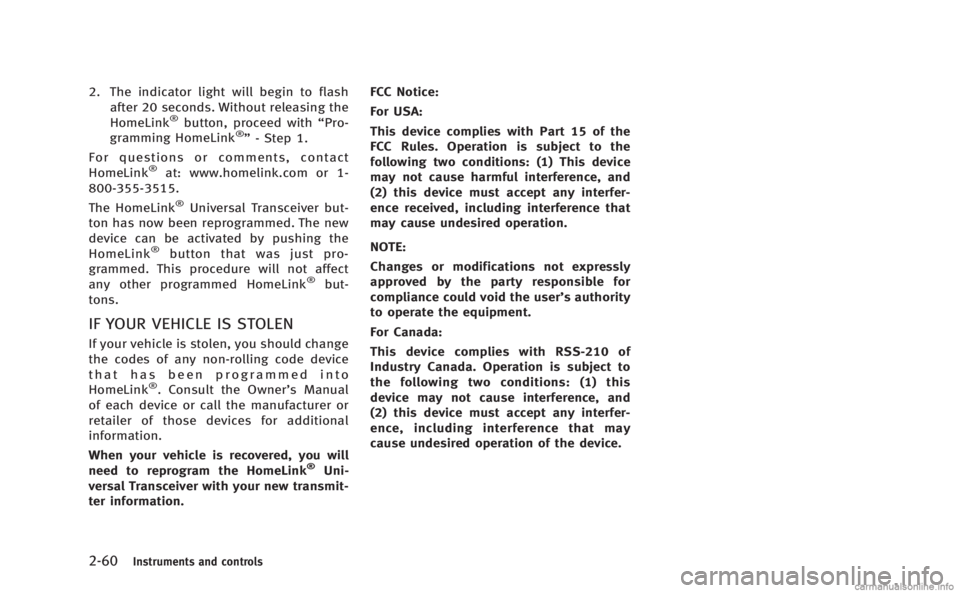 2. The indicator light will begin to flash after 20 seconds. Without releasing the HomeLink® button, proceed with “Programming HomeLink®” - Step 1.

For questions or comments, contact HomeLink® at: www.homelink.com or 1-800-355-3515.

The HomeLink® Universal Transceiver button has now been reprogrammed. The new device can be activated by pushing the HomeLink® button that was just programmed. This procedure will not affect any other programmed HomeLink® buttons.

IF YOUR VEHICLE IS STOLEN

If your vehicle is stolen, you should change the codes of any non-rolling code device that has been programmed into HomeLink®. Consult the Owner’s Manual of each device or call the manufacturer or retailer of those devices for additional information.

When your vehicle is recovered, you will need to reprogram the HomeLink® Universal Transceiver with your new transmitter information.

FCC Notice:

For USA:

This device complies with Part 15 of the FCC Rules. Operation is subject to the following two conditions: (1) This device may not cause harmful interference, and (2) this device must accept any interference received, including interference that may cause undesired operation.

NOTE:

Changes or modifications not expressly approved by the party responsible for compliance could void the user’s authority to operate the equipment.

For Canada:

This device complies with RSS-210 of Industry Canada. Operation is subject to the following two conditions: (1) this device may not cause interference, and (2) this device must accept any interference, including interference that may cause undesired operation of the device.

2-60 Instruments and controls

carmanualsonline.info